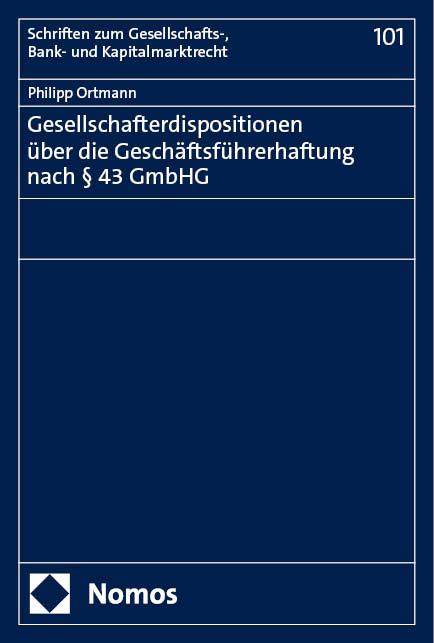 Schriften zum Gesellschafts-, Bank- und Kapitalmarktrecht

101

Philipp Ortmann

Gesellschafterdispositionen über die Geschäftsführerhaftung nach § 43 GmbHG

Nomos